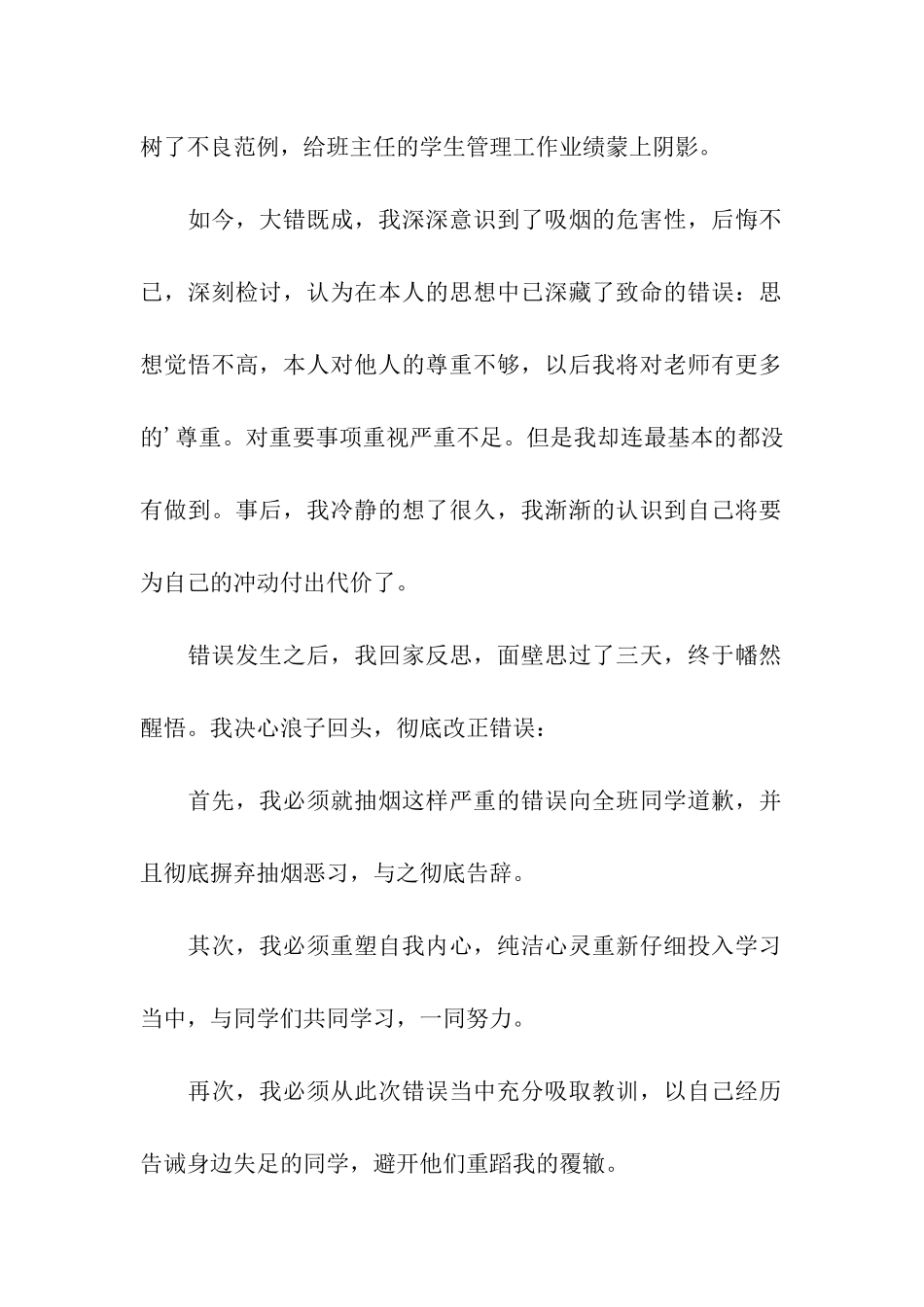 树了不良范例，给班主任的学生管理工作业绩蒙上阴影。

如今，大错既成，我深深意识到了吸烟的危害性，后悔不已，深刻检讨，认为在本人的思想中已深藏了致命的错误：思想觉悟不高，本人对他人的尊重不够，以后我将对老师有更多的’尊重。对重要事项重视严重不足。但是我却连最基本的都没有做到。事后，我冷静的想了很久，我渐渐的认识到自己将要为自己的冲动付出代价了。

错误发生之后，我回家反思，面壁思过了三天，终于幡然醒悟。我决心浪子回头，彻底改正错误：

首先，我必须就抽烟这样严重的错误向全班同学道歉，并且彻底摒弃抽烟恶习，与之彻底告辞。

其次，我必须重塑自我内心，纯洁心灵重新仔细投入学习当中，与同学们共同学习，一同努力。

再次，我必须从此次错误当中充分吸取教训，以自己经历告诫身边失足的同学，避开他们重蹈我的覆辙。